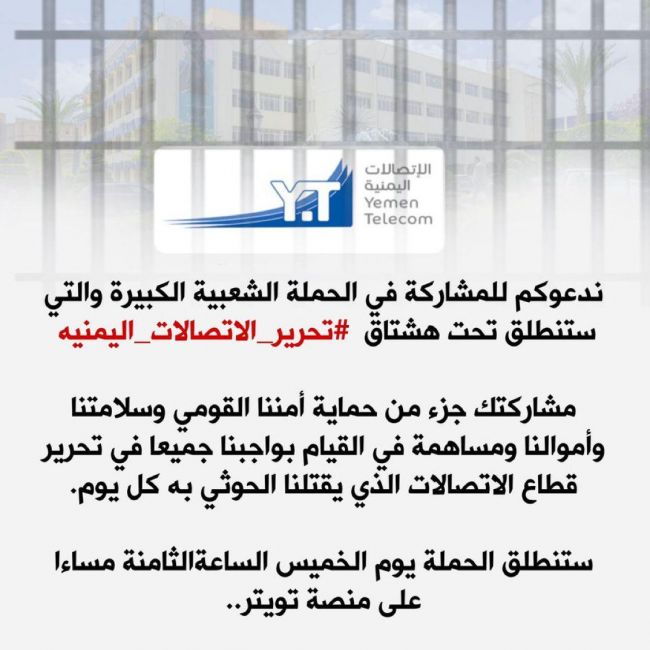 Y.T
الإتصالات
اليمنية
Yemen
Telecom

ندعوكم للمشاركة في الحملة الشعبية الكبيرة والتي ستنطلق تحت هشتاق #تحرير_الاتصالات_اليمنيه

مشاركتك جزء من حماية أمننا القومي وسلامتنا وأموالنا ومساهمة في القيام بواجبنا جميعا في تحرير قطاع الاتصالات الذي يقتلنا الحوثي به كل يوم.

ستنطلق الحملة يوم الخميس الساعةالثامنة مساءا على منصة تويتر..